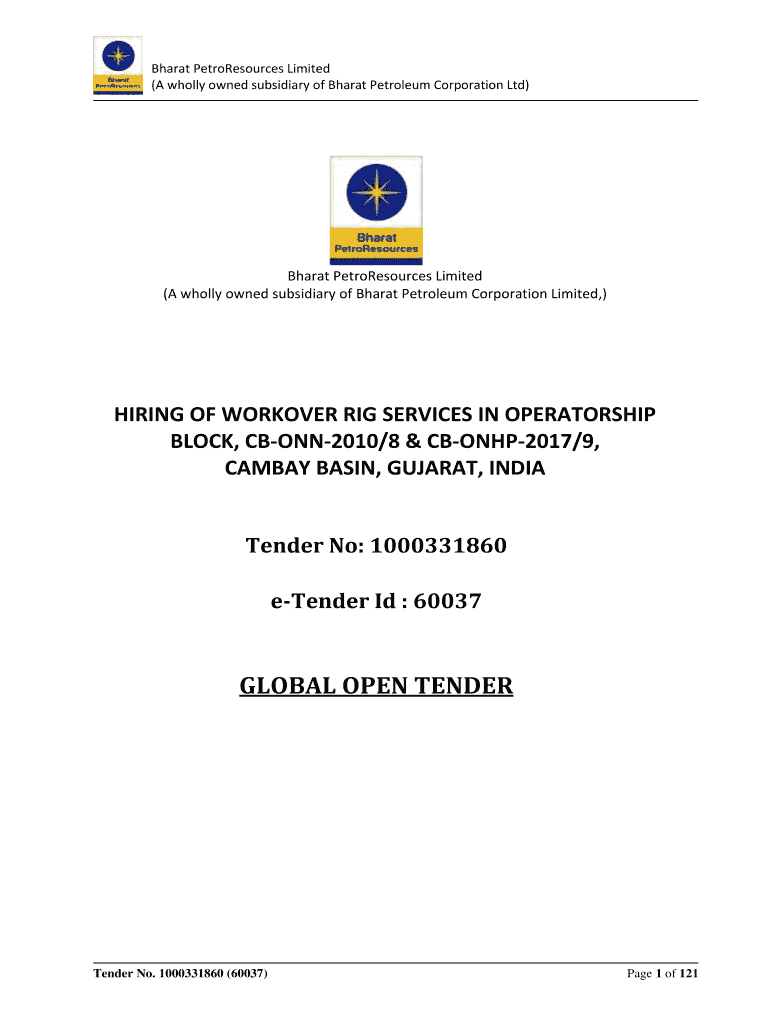 Bharat PetroResources
Bharat PetroResources Limited
(A wholly owned subsidiary of Bharat Petroleum Corporation Ltd)

Bharat PetroResources

Bharat PetroResources Limited
(A wholly owned subsidiary of Bharat Petroleum Corporation Limited,)

HIRING OF WORKOVER RIG SERVICES IN OPERATORSHIP BLOCK, CB-ONN-2010/8 & CB-ONHP-2017/9, CAMBAY BASIN, GUJARAT, INDIA

Tender No: 1000331860

e-Tender Id : 60037

GLOBAL OPEN TENDER

Tender No. 1000331860 (60037)

Page 1 of 121